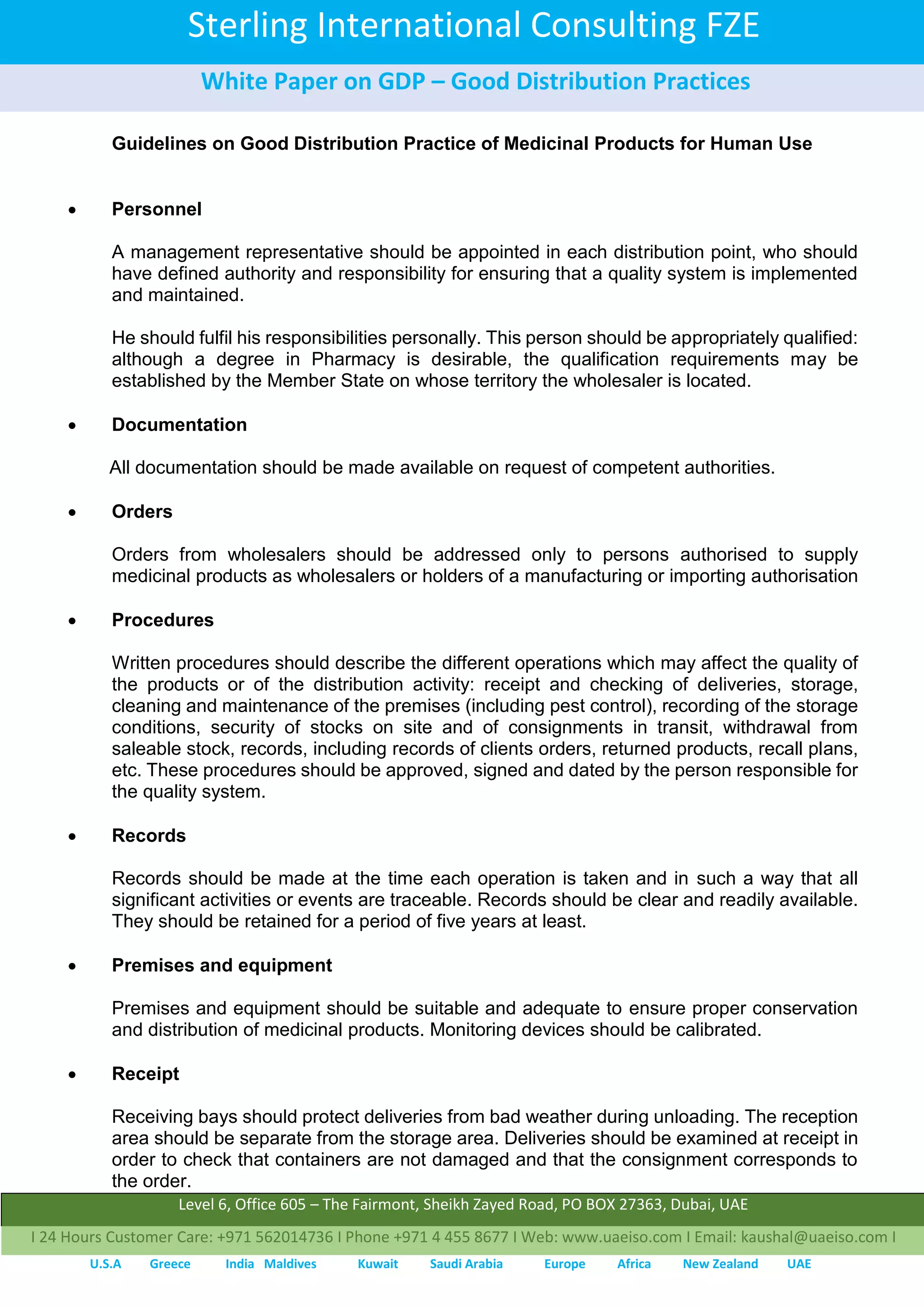 Sterling International Consulting FZE

White Paper on GDP – Good Distribution Practices

Guidelines on Good Distribution Practice of Medicinal Products for Human Use

• Personnel

A management representative should be appointed in each distribution point, who should have defined authority and responsibility for ensuring that a quality system is implemented and maintained.

He should fulfil his responsibilities personally. This person should be appropriately qualified: although a degree in Pharmacy is desirable, the qualification requirements may be established by the Member State on whose territory the wholesaler is located.

• Documentation

All documentation should be made available on request of competent authorities.

• Orders

Orders from wholesalers should be addressed only to persons authorised to supply medicinal products as wholesalers or holders of a manufacturing or importing authorisation

• Procedures

Written procedures should describe the different operations which may affect the quality of the products or of the distribution activity: receipt and checking of deliveries, storage, cleaning and maintenance of the premises (including pest control), recording of the storage conditions, security of stocks on site and of consignments in transit, withdrawal from saleable stock, records, including records of clients orders, returned products, recall plans, etc. These procedures should be approved, signed and dated by the person responsible for the quality system.

• Records

Records should be made at the time each operation is taken and in such a way that all significant activities or events are traceable. Records should be clear and readily available. They should be retained for a period of five years at least.

• Premises and equipment

Premises and equipment should be suitable and adequate to ensure proper conservation and distribution of medicinal products. Monitoring devices should be calibrated.

• Receipt

Receiving bays should protect deliveries from bad weather during unloading. The reception area should be separate from the storage area. Deliveries should be examined at receipt in order to check that containers are not damaged and that the consignment corresponds to the order.

Level 6, Office 605 – The Fairmont, Sheikh Zayed Road, PO BOX 27363, Dubai, UAE

I 24 Hours Customer Care: +971 562014736 I Phone +971 4 455 8677 I Web: www.uaeiso.com I Email: kaushal@uaeiso.com I

U.S.A Greece India Maldives Kuwait Saudi Arabia Europe Africa New Zealand UAE